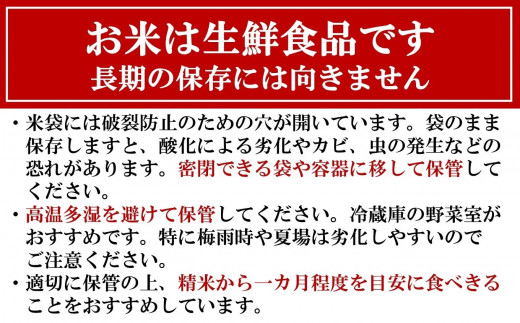 お米は生鮮食品です
長期の保存には向きません

・米袋には破裂防止のための穴が開いています。袋のまま保存しますと、酸化による劣化やカビ、虫の発生などの恐れがあります。密閉できる袋や容器に移して保管してください。
・高温多湿を避けて保管してください。冷蔵庫の野菜室がおすすめです。特に梅雨時や夏場は劣化しやすいのでご注意ください。
・適切に保管の上、精米から一カ月程度を目安に食べきることをおすすめしています。